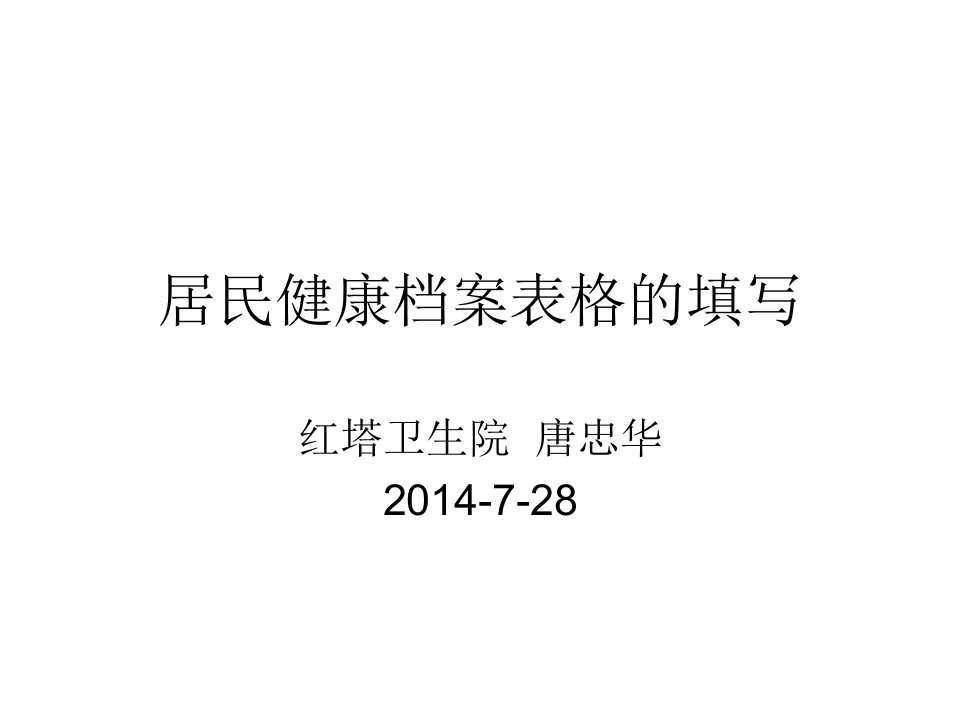 居民健康档案表格的填写

红塔卫生院 唐忠华

2014-7-28